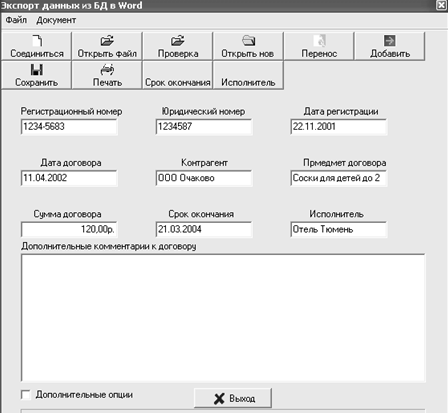 Экспорт данных из БД в Word

Файл Документ

Соединиться Открыть файл Проверка Открыть нов Перенос Добавить

Сохранить Печать Срок окончания Исполнитель

Регистрационный номер
1234-5683

Юридический номер
1234587

Дата регистрации
22.11.2001

Дата договора
11.04.2002

Контрагент
ООО Очаково

Прмедмет договора
Соски для детей до 2

Сумма договора
120,00р.

Срок окончания
21.03.2004

Исполнитель
Отель Тюмень

Дополнительные комментарии к договору

Дополнительные опции

Выход